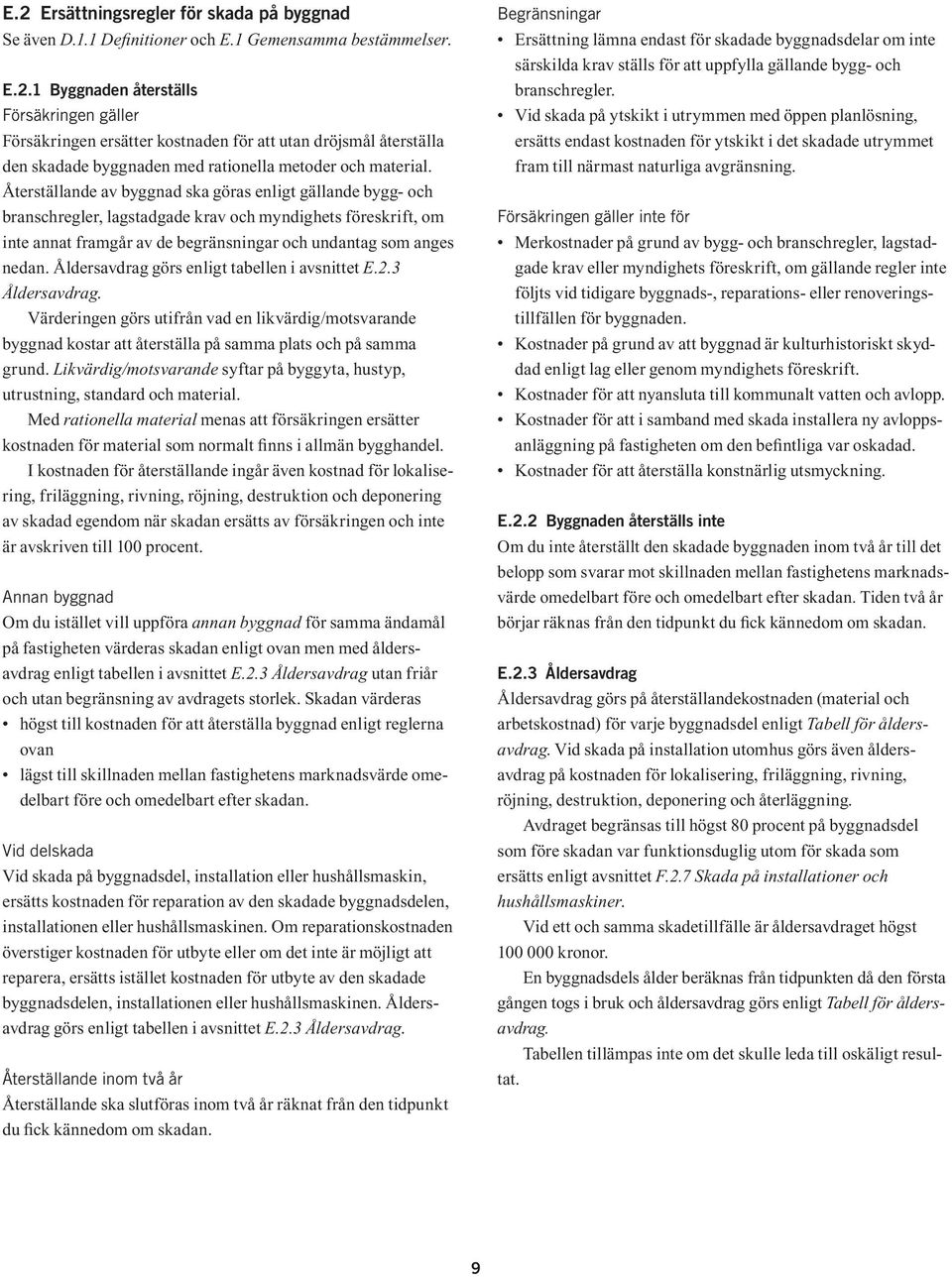 E.2 Ersättningsregler för skada på byggnad
Se även D.1.1 Definitioner och E.1 Gemensamma bestämmelser.

E.2.1 Byggnaden återställs
Försäkringen gäller
Försäkringen ersätter kostnaden för att utan dröjsmål återställa den skadade byggnaden med rationella metoder och material. Återställande av byggnad ska göras enligt gällande bygg- och branschregler, lagstadgade krav och myndighets föreskrift, om inte annat framgår av de begränsningar och undantag som anges nedan. Åldersavdrag görs enligt tabellen i avsnittet E.2.3 Åldersavdrag.

Värderingen görs utifrån vad en likvärdig/motsvarande byggnad kostar att återställa på samma plats och på samma grund. Likvärdig/motsvarande syftar på byggyta, hustyp, utrustning, standard och material.

Med rationella material menas att försäkringen ersätter kostnaden för material som normalt finns i allmän bygghandel.

I kostnaden för återställande ingår även kostnad för lokalisering, friläggning, rivning, röjning, destruktion och deponering av skadad egendom när skadan ersätts av försäkringen och inte är avskriven till 100 procent.

Annan byggnad
Om du istället vill uppföra annan byggnad för samma ändamål på fastigheten värderas skadan enligt ovan men med åldersavdrag enligt tabellen i avsnittet E.2.3 Åldersavdrag utan friår och utan begränsning av avdragets storlek. Skadan värderas
• högst till kostnaden för att återställa byggnad enligt reglerna ovan
• lägst till skillnaden mellan fastighetens marknadsvärde omedelbart före och omedelbart efter skadan.

Vid delskada
Vid skada på byggnadsdel, installation eller hushållsmaskin, ersätts kostnaden för reparation av den skadade byggnadsdelen, installationen eller hushållsmaskinen. Om reparationskostnaden överstiger kostnaden för utbyte eller om det inte är möjligt att reparera, ersätts istället kostnaden för utbyte av den skadade byggnadsdelen, installationen eller hushållsmaskinen. Åldersavdrag görs enligt tabellen i avsnittet E.2.3 Åldersavdrag.

Återställande inom två år
Återställande ska slutföras inom två år räknat från den tidpunkt du fick kännedom om skadan.

Begränsningar
• Ersättning lämna endast för skadade byggnadsdelar om inte särskilda krav ställs för att uppfylla gällande bygg- och branschregler.
• Vid skada på ytskikt i utrymmen med öppen planlösning, ersätts endast kostnaden för ytskikt i det skadade utrymmet fram till närmast naturliga avgränsning.

Försäkringen gäller inte för
• Merkostnader på grund av bygg- och branschregler, lagstadgade krav eller myndighets föreskrift, om gällande regler inte följts vid tidigare byggnads-, reparations- eller renoveringstillfällen för byggnaden.
• Kostnader på grund av att byggnad är kulturhistoriskt skyddad enligt lag eller genom myndighets föreskrift.
• Kostnader för att nyansluta till kommunalt vatten och avlopp.
• Kostnader för att i samband med skada installera ny avloppsanläggning på fastigheten om den befintliga var oskadad.
• Kostnader för att återställa konstnärlig utsmyckning.

E.2.2 Byggnaden återställs inte
Om du inte återställt den skadade byggnaden inom två år till det belopp som svarar mot skillnaden mellan fastighetens marknadsvärde omedelbart före och omedelbart efter skadan. Tiden två år börjar räknas från den tidpunkt du fick kännedom om skadan.

E.2.3 Åldersavdrag
Åldersavdrag görs på återställandekostnaden (material och arbetskostnad) för varje byggnadsdel enligt Tabell för åldersavdrag. Vid skada på installation utomhus görs även åldersavdrag på kostnaden för lokalisering, friläggning, rivning, röjning, destruktion, deponering och återläggning.

Avdraget begränsas till högst 80 procent på byggnadsdel som före skadan var funktionsduglig utom för skada som ersätts enligt avsnittet F.2.7 Skada på installationer och hushållsmaskiner.

Vid ett och samma skadetillfälle är åldersavdraget högst 100 000 kronor.

En byggnadsdels ålder beräknas från tidpunkten då den första gången togs i bruk och åldersavdrag görs enligt Tabell för åldersavdrag.

Tabellen tillämpas inte om det skulle leda till oskäligt resultat.

9